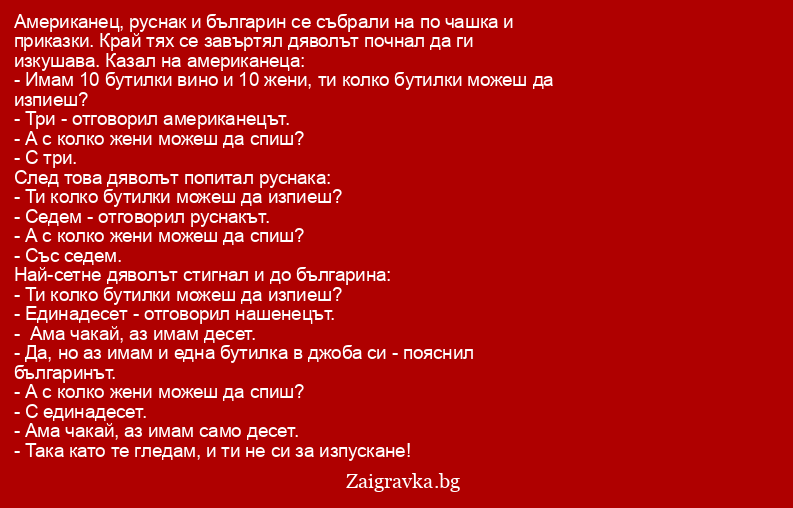 Американец, руснак и българин се събрали на по чашка и приказки. Край тях се завъртял дяволът почнал да ги изкушава. Казал на американеца:
- Имам 10 бутилки вино и 10 жени, ти колко бутилки можеш да изпиеш?
- Три - отговорил американецът.
- А с колко жени можеш да спиш?
- С три.
След това дяволът попитал руснака:
- Ти колко бутилки можеш да изпиеш?
- Седем - отговорил руснакът.
- А с колко жени можеш да спиш?
- Със седем.
Най-сетне дяволът стигнал и до българина:
- Ти колко бутилки можеш да изпиеш?
- Единадесет - отговорил нашенецът.
- Ама чакай, аз имам десет.
- Да, но аз имам и една бутилка в джоба си - пояснил българинът.
- А с колко жени можеш да спиш?
- С единадесет.
- Ама чакай, аз имам само десет.
- Така като те гледам, и ти не си за изпускане!

Zaigravka.bg